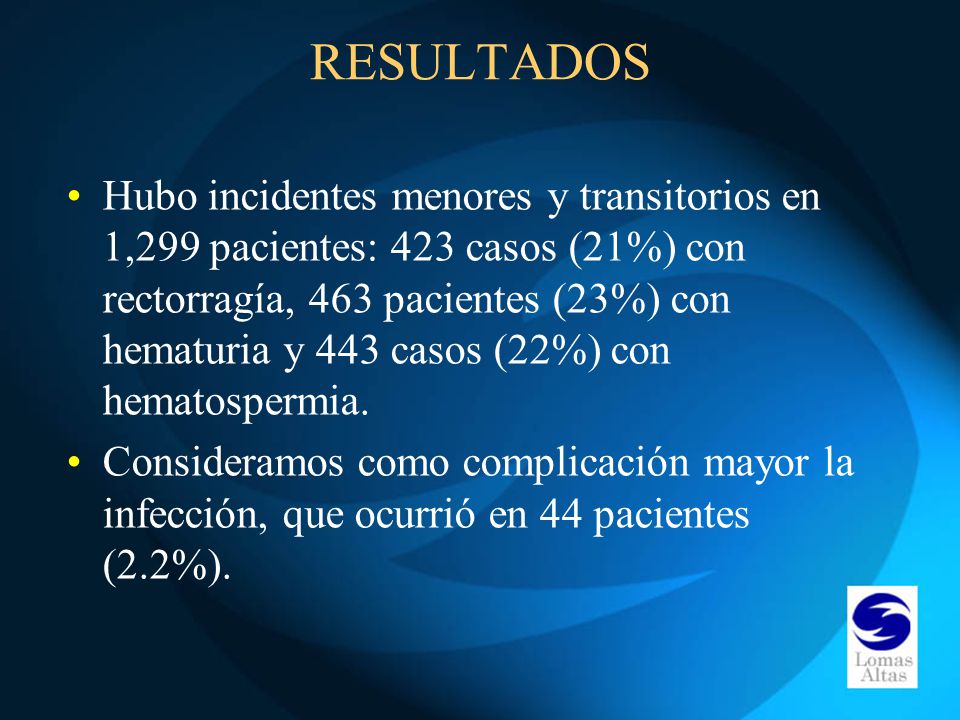 RESULTADOS

• Hubo incidentes menores y transitorios en 1,299 pacientes: 423 casos (21%) con rectorragía, 463 pacientes (23%) con hematuria y 443 casos (22%) con hematospermia.

• Consideramos como complicación mayor la infección, que ocurrió en 44 pacientes (2.2%).

Lomas Altas